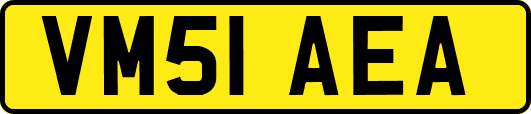 VM51 AEA